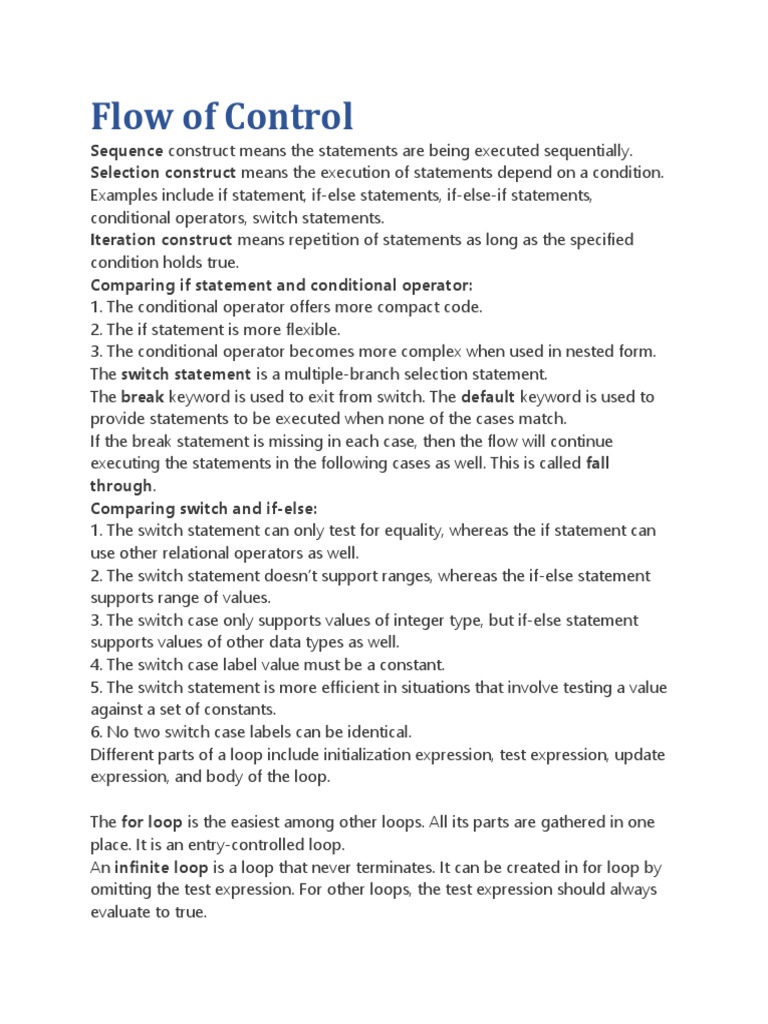 Flow of Control

Sequence construct means the statements are being executed sequentially.
Selection construct means the execution of statements depend on a condition. Examples include if statement, if-else statements, if-else-if statements, conditional operators, switch statements.
Iteration construct means repetition of statements as long as the specified condition holds true.
Comparing if statement and conditional operator:
1. The conditional operator offers more compact code.
2. The if statement is more flexible.
3. The conditional operator becomes more complex when used in nested form.
The switch statement is a multiple-branch selection statement.
The break keyword is used to exit from switch. The default keyword is used to provide statements to be executed when none of the cases match.
If the break statement is missing in each case, then the flow will continue executing the statements in the following cases as well. This is called fall through.
Comparing switch and if-else:
1. The switch statement can only test for equality, whereas the if statement can use other relational operators as well.
2. The switch statement doesn't support ranges, whereas the if-else statement supports range of values.
3. The switch case only supports values of integer type, but if-else statement supports values of other data types as well.
4. The switch case label value must be a constant.
5. The switch statement is more efficient in situations that involve testing a value against a set of constants.
6. No two switch case labels can be identical.
Different parts of a loop include initialization expression, test expression, update expression, and body of the loop.

The for loop is the easiest among other loops. All its parts are gathered in one place. It is an entry-controlled loop.
An infinite loop is a loop that never terminates. It can be created in for loop by omitting the test expression. For other loops, the test expression should always evaluate to true.